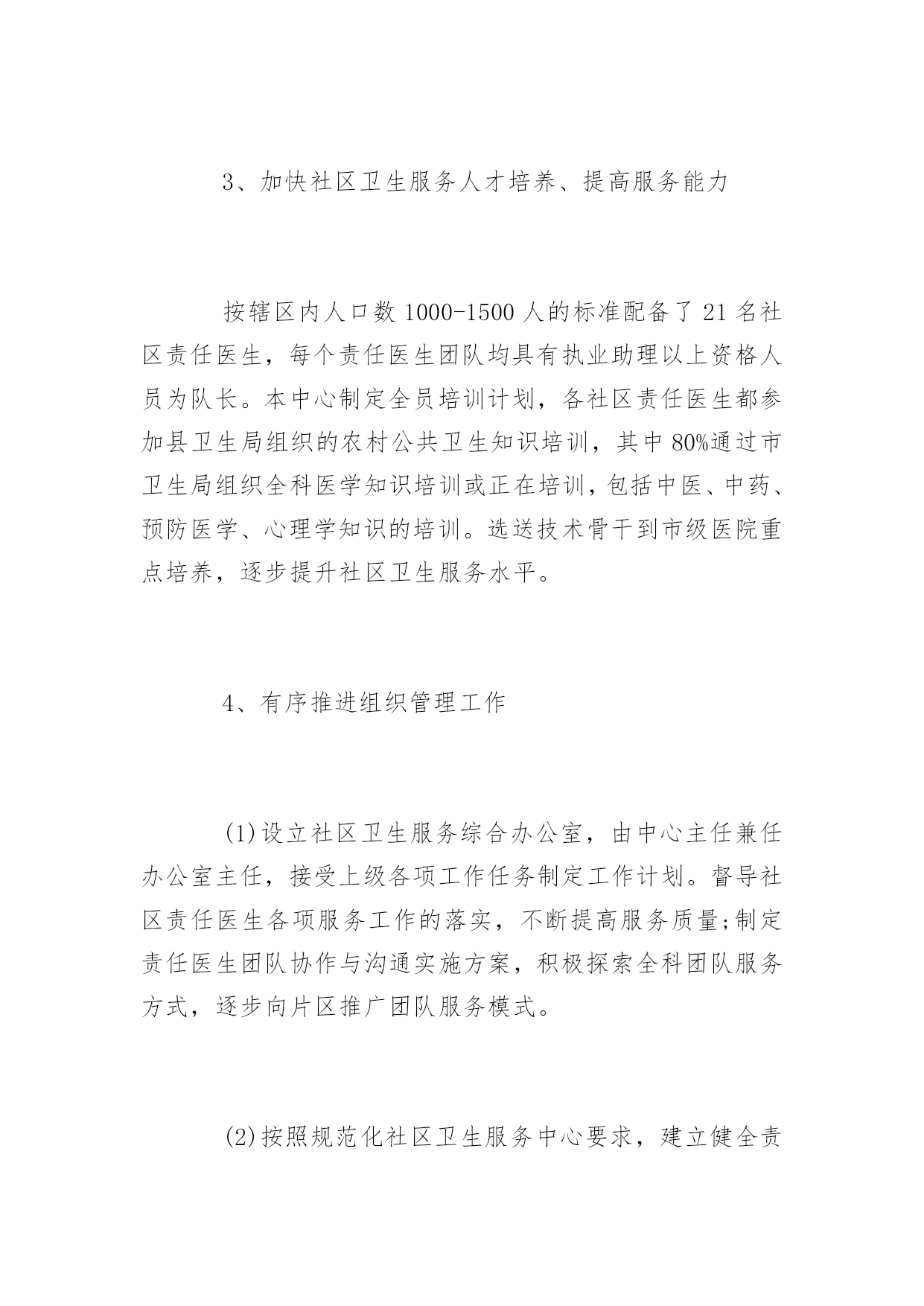 3、加快社区卫生服务人才培养、提高服务能力

按辖区内人口数 1000-1500 人的标准配备了 21 名社区责任医生，每个责任医生团队均具有执业助理以上资格人员为队长。本中心制定全员培训计划，各社区责任医生都参加县卫生局组织的农村公共卫生知识培训，其中 80%通过市卫生局组织全科医学知识培训或正在培训，包括中医、中药、预防医学、心理学知识的培训。选送技术骨干到市级医院重点培养，逐步提升社区卫生服务水平。

4、有序推进组织管理工作

(1)设立社区卫生服务综合办公室，由中心主任兼任办公室主任，接受上级各项工作任务制定工作计划。督导社区责任医生各项服务工作的落实，不断提高服务质量;制定责任医生团队协作与沟通实施方案，积极探索全科团队服务方式，逐步向片区推广团队服务模式。

(2)按照规范化社区卫生服务中心要求，建立健全责